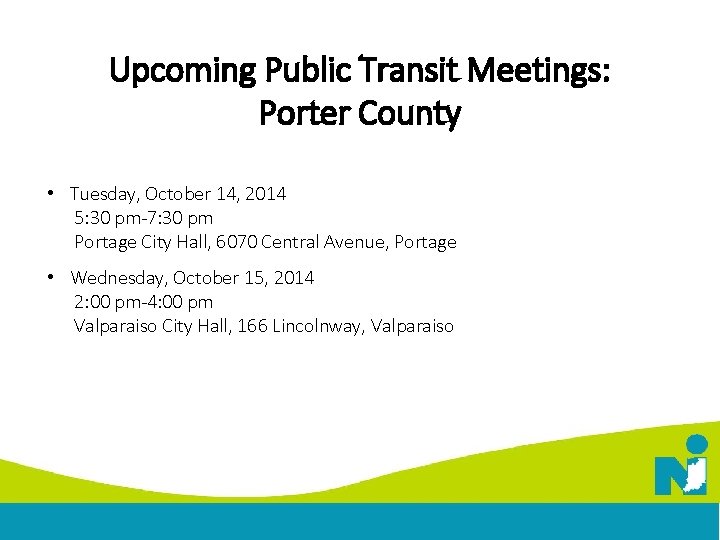 Upcoming Public Transit Meetings:
Porter County

• Tuesday, October 14, 2014
5:30 pm-7:30 pm
Portage City Hall, 6070 Central Avenue, Portage

• Wednesday, October 15, 2014
2:00 pm-4:00 pm
Valparaiso City Hall, 166 Lincolnway, Valparaiso